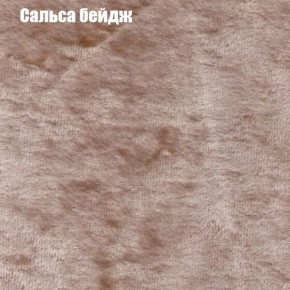 Сальса бейдж